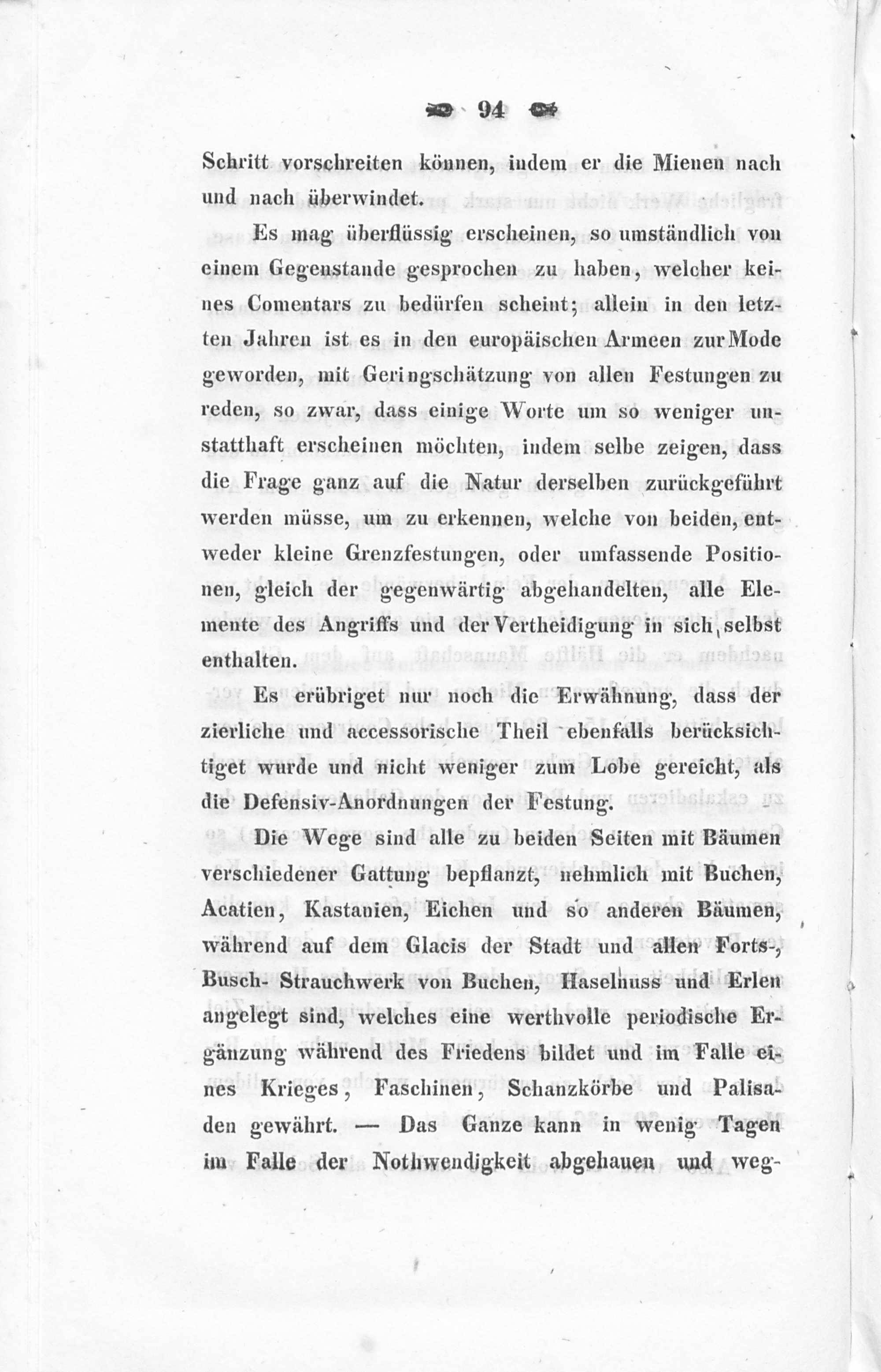 94

Schritt vorschreiten können, indem er die Mienen nach und nach überwindet.

Es mag überflüssig erscheinen, so umständlich von einem Gegenstande gesprochen zu haben, welcher keines Comentars zu bedürfen scheint; allein in den letzten Jahren ist es in den europäischen Armeen zur Mode geworden, mit Geringschätzung von allen Festungen zu reden, so zwar, dass einige Worte um so weniger unstatthaft erscheinen möchten, indem selbe zeigen, dass die Frage ganz auf die Natur derselben zurückgeführt werden müsse, um zu erkennen, welche von beiden, entweder kleine Grenzfestungen, oder umfassende Positionen, gleich der gegenwärtig abgehandelten, alle Elemente des Angriffs und der Vertheidigung in sich selbst enthalten.

Es erübriget nur noch die Erwähnung, dass der zierliche und accessorische Theil ebenfalls berücksichtiget wurde und nicht weniger zum Lobe gereicht, als die Defensiv-Anordnungen der Festung.

Die Wege sind alle zu beiden Seiten mit Bäumen verschiedener Gattung bepflanzt, nehmlich mit Buchen, Acatien, Kastanien, Eichen und so anderen Bäumen, während auf dem Glacis der Stadt und allen Forts-, Busch- Strauchwerk von Buchen, Haselnuss und Erlen angelegt sind, welches eine werthvolle periodische Ergänzung während des Friedens bildet und im Falle eines Krieges, Faschinen, Schanzkörbe und Palisaden gewährt. — Das Ganze kann in wenig Tagen im Falle der Nothwendigkeit abgehauen und weg-